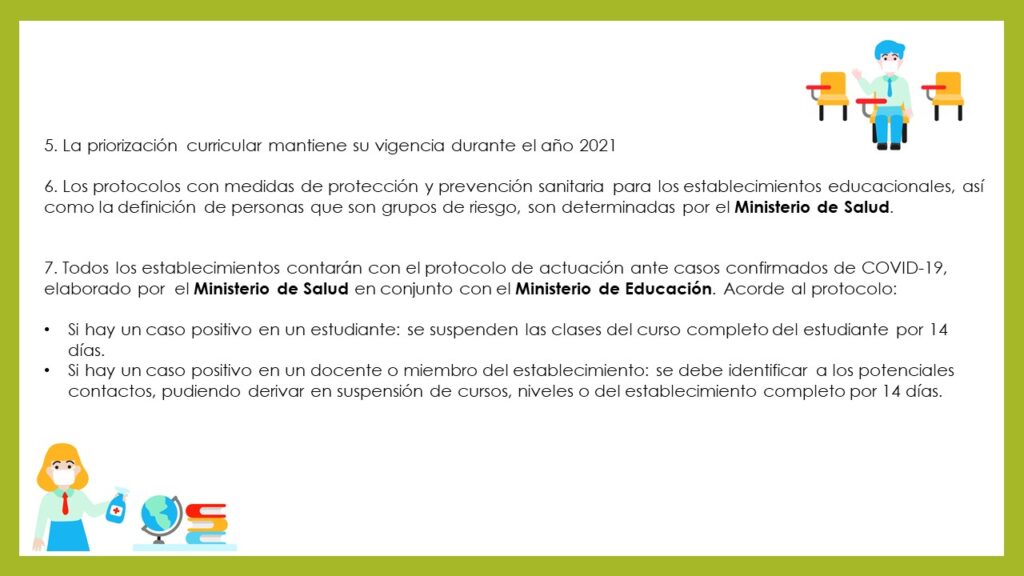 5. La priorización curricular mantiene su vigencia durante el año 2021

6. Los protocolos con medidas de protección y prevención sanitaria para los establecimientos educacionales, así como la definición de personas que son grupos de riesgo, son determinadas por el Ministerio de Salud.

7. Todos los establecimientos contarán con el protocolo de actuación ante casos confirmados de COVID-19, elaborado por el Ministerio de Salud en conjunto con el Ministerio de Educación. Acorde al protocolo:

• Si hay un caso positivo en un estudiante: se suspenden las clases del curso completo del estudiante por 14 días.
• Si hay un caso positivo en un docente o miembro del establecimiento: se debe identificar a los potenciales contactos, pudiendo derivar en suspensión de cursos, niveles o del establecimiento completo por 14 días.